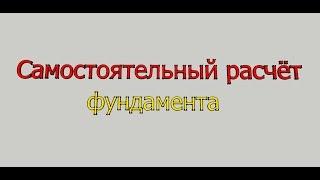 Самостоятельный расчёт фундамента